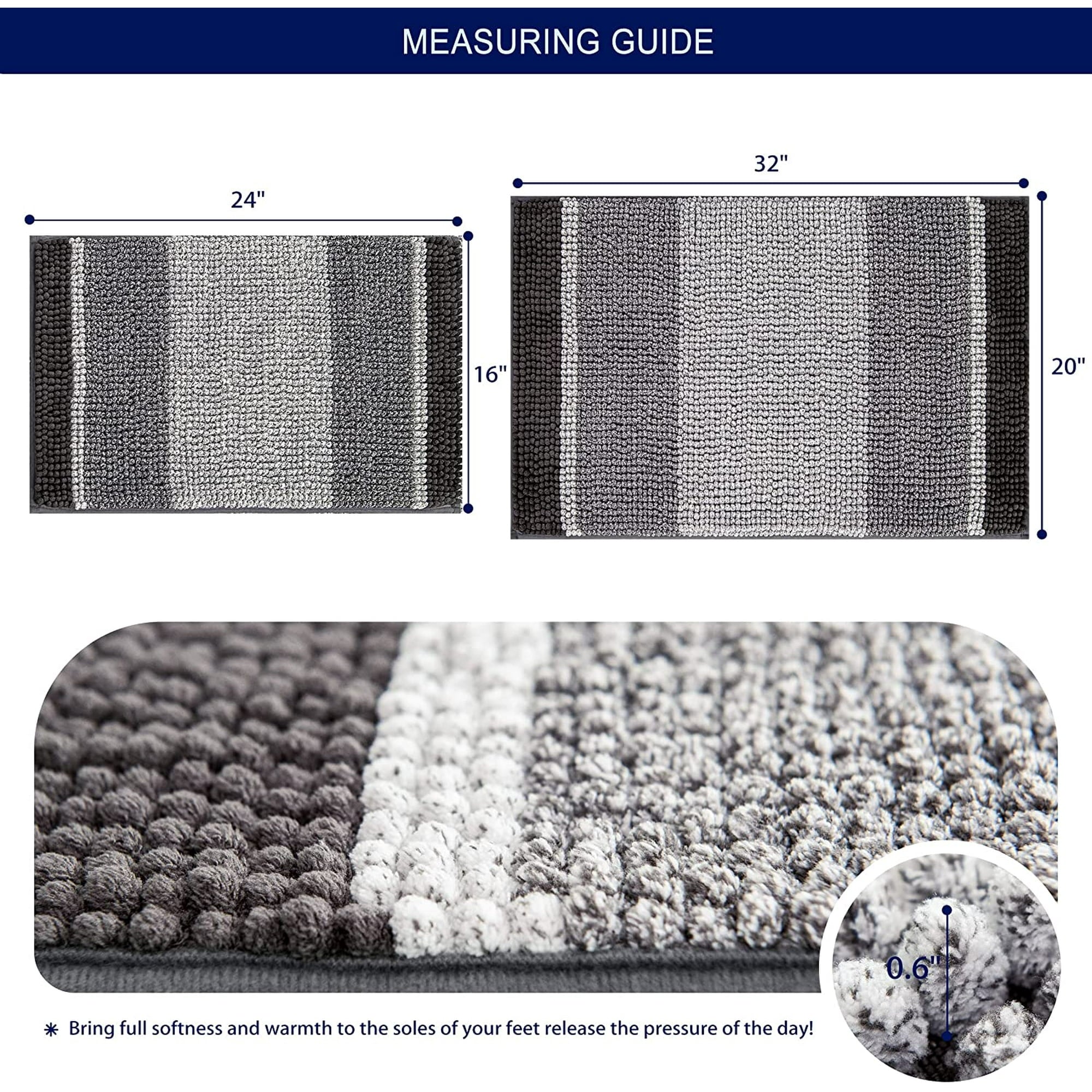 MEASURING GUIDE

24"

16"

32"

20"

0.6"

✱ Bring full softness and warmth to the soles of your feet release the pressure of the day!